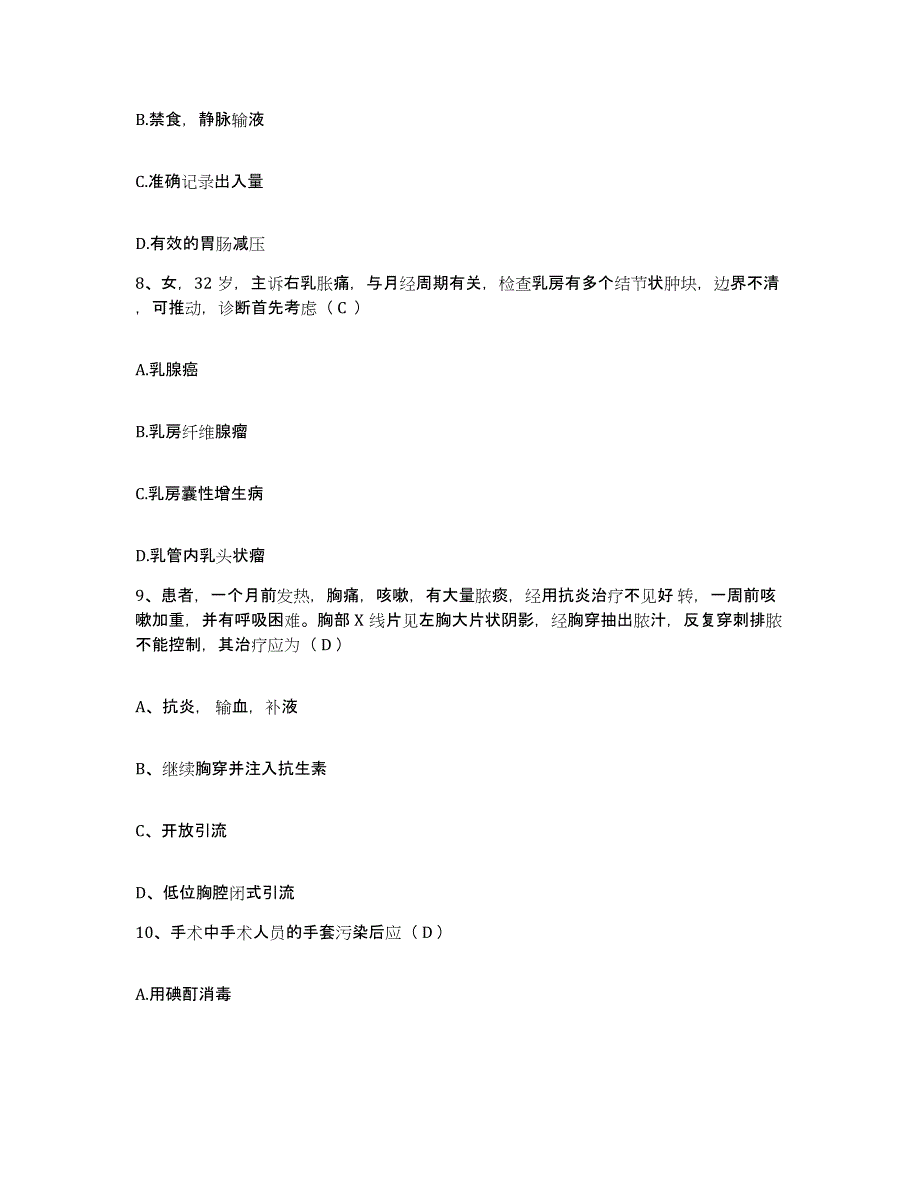 B.禁食，静脉输液

C.准确记录出入量

D.有效的胃肠减压

8、女，32 岁，主诉右乳胀痛，与月经周期有关，检查乳房有多个结节状肿块，边界不清，可推动，诊断首先考虑（ C ）

A.乳腺癌

B.乳房纤维腺瘤

C.乳房囊性增生病

D.乳管内乳头状瘤

9、患者，一个月前发热，胸痛，咳嗽，有大量脓痰，经用抗炎治疗不见好转，一周前咳嗽加重，并有呼吸困难。胸部 X 线片见左胸大片状阴影，经胸穿抽出脓汁，反复穿刺排脓不能控制，其治疗应为（ D ）

A、抗炎，输血，补液

B、继续胸穿并注入抗生素

C、开放引流

D、低位胸腔闭式引流

10、手术中手术人员的手套污染后应（ D ）

A.用碘酊消毒